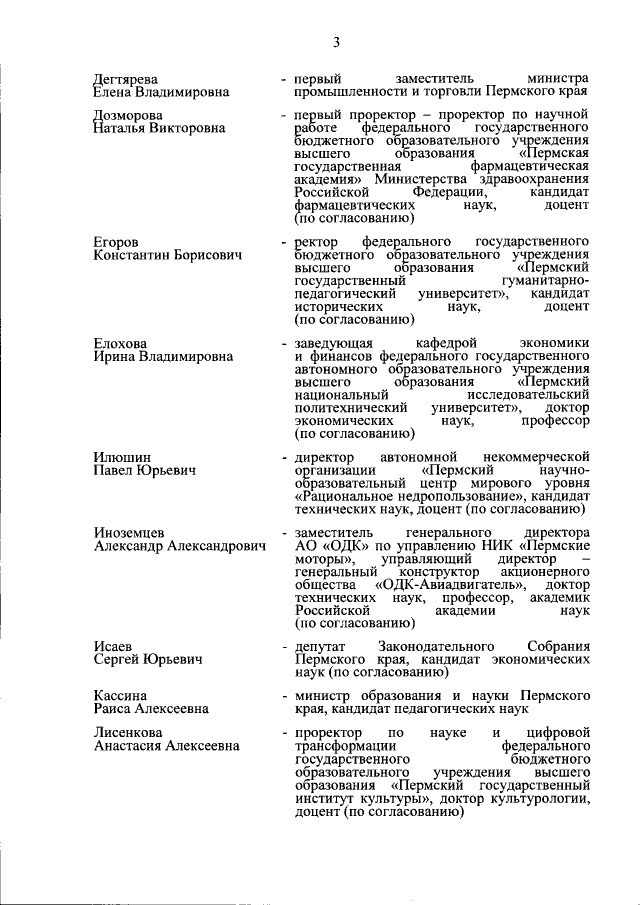 3

Дегтярева Елена Владимировна - первый заместитель министра промышленности и торговли Пермского края

Дозморова Наталья Викторовна - первый проректор – проректор по научной работе федерального государственного бюджетного образовательного учреждения высшего образования «Пермская государственная фармацевтическая академия» Министерства здравоохранения Российской Федерации, кандидат фармацевтических наук, доцент (по согласованию)

Егоров Константин Борисович - ректор федерального государственного бюджетного образовательного учреждения высшего образования «Пермский государственный гуманитарно-педагогический университет», кандидат исторических наук, доцент (по согласованию)

Елохова Ирина Владимировна - заведующая кафедрой экономики и финансов федерального государственного автономного образовательного учреждения высшего образования «Пермский национальный исследовательский политехнический университет», доктор экономических наук, профессор (по согласованию)

Илюшин Павел Юрьевич - директор автономной некоммерческой организации «Пермский научно-образовательный центр мирового уровня «Рациональное недропользование», кандидат технических наук, доцент (по согласованию)

Иноземцев Александр Александрович - заместитель генерального директора АО «ОДК» по управлению НИК «Пермские моторы», управляющий директор – генеральный конструктор акционерного общества «ОДК-Авиадвигатель», доктор технических наук, профессор, академик Российской академии наук (по согласованию)

Исаев Сергей Юрьевич - депутат Законодательного Собрания Пермского края, кандидат экономических наук (по согласованию)

Кассина Раиса Алексеевна - министр образования и науки Пермского края, кандидат педагогических наук

Лисенкова Анастасия Алексеевна - проректор по науке и цифровой трансформации федерального государственного бюджетного образовательного учреждения высшего образования «Пермский государственный институт культуры», доктор культурологии, доцент (по согласованию)